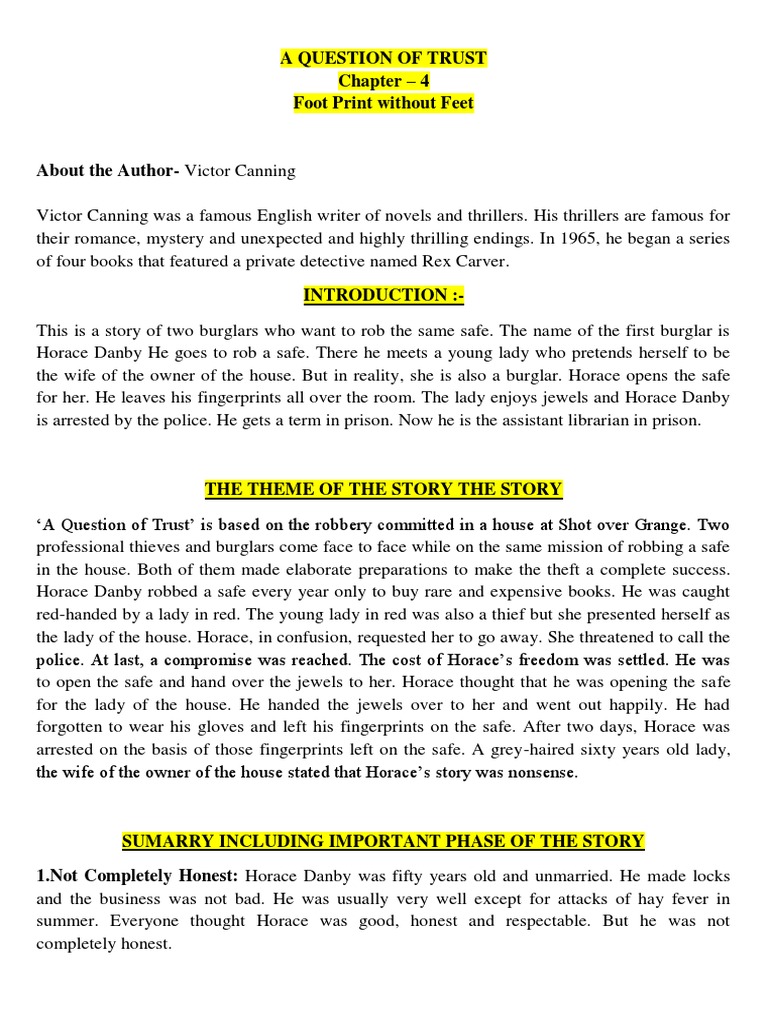 A QUESTION OF TRUST
Chapter – 4
Foot Print without Feet

About the Author- Victor Canning

Victor Canning was a famous English writer of novels and thrillers. His thrillers are famous for their romance, mystery and unexpected and highly thrilling endings. In 1965, he began a series of four books that featured a private detective named Rex Carver.

INTRODUCTION :-

This is a story of two burglars who want to rob the same safe. The name of the first burglar is Horace Danby He goes to rob a safe. There he meets a young lady who pretends herself to be the wife of the owner of the house. But in reality, she is also a burglar. Horace opens the safe for her. He leaves his fingerprints all over the room. The lady enjoys jewels and Horace Danby is arrested by the police. He gets a term in prison. Now he is the assistant librarian in prison.

THE THEME OF THE STORY THE STORY

'A Question of Trust' is based on the robbery committed in a house at Shot over Grange. Two professional thieves and burglars come face to face while on the same mission of robbing a safe in the house. Both of them made elaborate preparations to make the theft a complete success. Horace Danby robbed a safe every year only to buy rare and expensive books. He was caught red-handed by a lady in red. The young lady in red was also a thief but she presented herself as the lady of the house. Horace, in confusion, requested her to go away. She threatened to call the police. At last, a compromise was reached. The cost of Horace's freedom was settled. He was to open the safe and hand over the jewels to her. Horace thought that he was opening the safe for the lady of the house. He handed the jewels over to her and went out happily. He had forgotten to wear his gloves and left his fingerprints on the safe. After two days, Horace was arrested on the basis of those fingerprints left on the safe. A grey-haired sixty years old lady, the wife of the owner of the house stated that Horace's story was nonsense.

SUMARRY INCLUDING IMPORTANT PHASE OF THE STORY

1.Not Completely Honest: Horace Danby was fifty years old and unmarried. He made locks and the business was not bad. He was usually very well except for attacks of hay fever in summer. Everyone thought Horace was good, honest and respectable. But he was not completely honest.